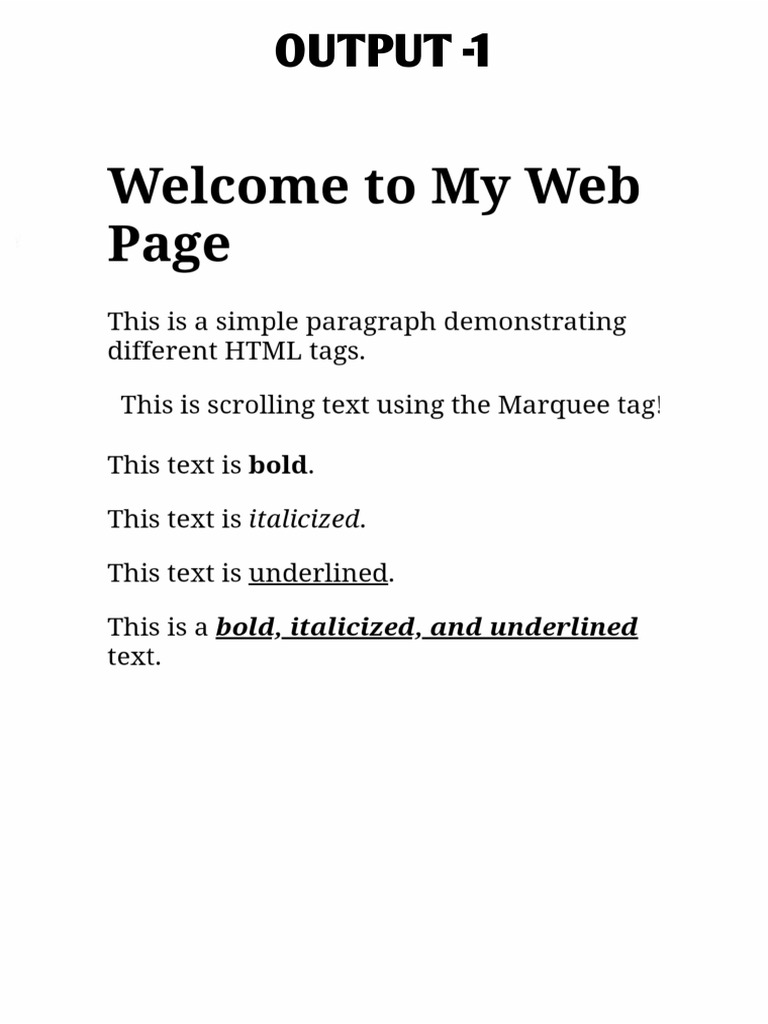 OUTPUT -1

Welcome to My Web Page

This is a simple paragraph demonstrating different HTML tags.

This is scrolling text using the Marquee tag!

This text is bold.

This text is italicized.

This text is underlined.

This is a bold, italicized, and underlined text.